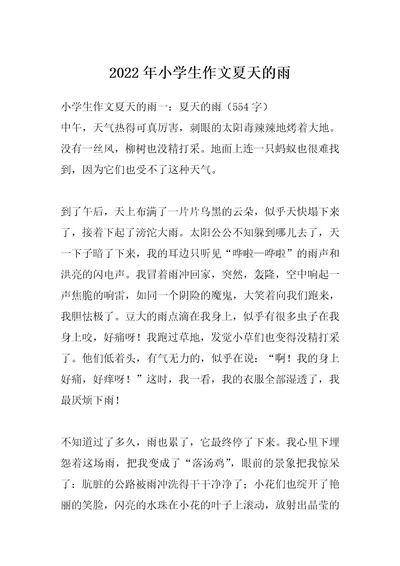 2022年小学生作文夏天的雨

小学生作文夏天的雨一：夏天的雨（554字）
中午，天气热得可真厉害，刺眼的太阳毒辣辣地烤着大地。没有一丝风，柳树也没精打采。地面上连一只蚂蚁也很难找到，因为它们也受不了这种天气。

到了午后，天上布满了一片片乌黑的云朵，似乎天快塌下来了，接着下起了滂沱大雨。太阳公公不知躲到哪儿去了，天一下子暗了下来，我的耳边只听见“哗啦—哗啦”的雨声和洪亮的闪电声。我冒着雨冲回家，突然，轰隆，空中响起一声焦脆的响雷，如同一个阴险的魔鬼，大笑着向我们跑来，我胆怯极了。豆大的雨点滴在我身上，似乎有很多虫子在我身上咬，好痛呀！我跑过草地，发觉小草们也变得没精打采了。他们低着头，有气无力的，似乎在说：“啊！我的身上好痛，好痒呀！”这时，我一看，我的衣服全部湿透了，我最厌烦下雨！

不知道过了多久，雨也累了，它最终停了下来。我心里下埋怨着这场雨，把我变成了“落汤鸡”，眼前的景象把我惊呆了：肮脏的公路被雨冲洗得干干净净了；小花们也绽开了艳丽的笑脸，闪亮的水珠在小花的叶子上滚动，放射出晶莹的